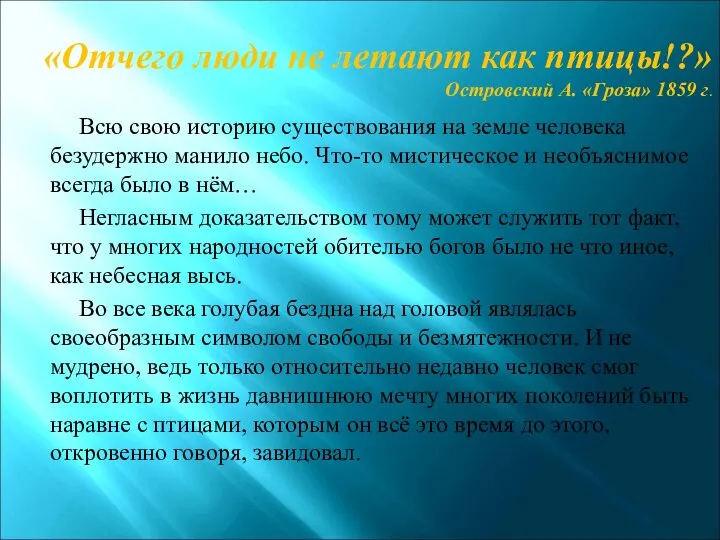 «Отчего люди не летают как птицы!?»
Островский А. «Гроза» 1859 г.

Всю свою историю существования на земле человека безудержно манило небо. Что-то мистическое и необъяснимое всегда было в нём…

Негласным доказательством тому может служить тот факт, что у многих народностей обителью богов было не что иное, как небесная высь.

Во все века голубая бездна над головой являлась своеобразным символом свободы и безмятежности. И не мудрено, ведь только относительно недавно человек смог воплотить в жизнь давнишнюю мечту многих поколений быть наравне с птицами, которым он всё это время до этого, откровенно говоря, завидовал.